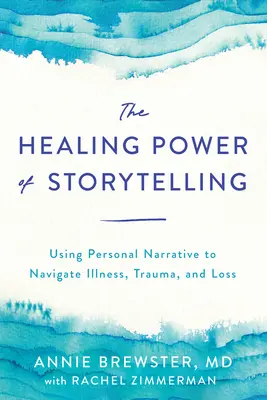 The
HEALING POWER
of STORYTELLING

Using Personal Narrative to Navigate Illness, Trauma, and Loss

ANNIE BREWSTER, MD
with RACHEL ZIMMERMAN